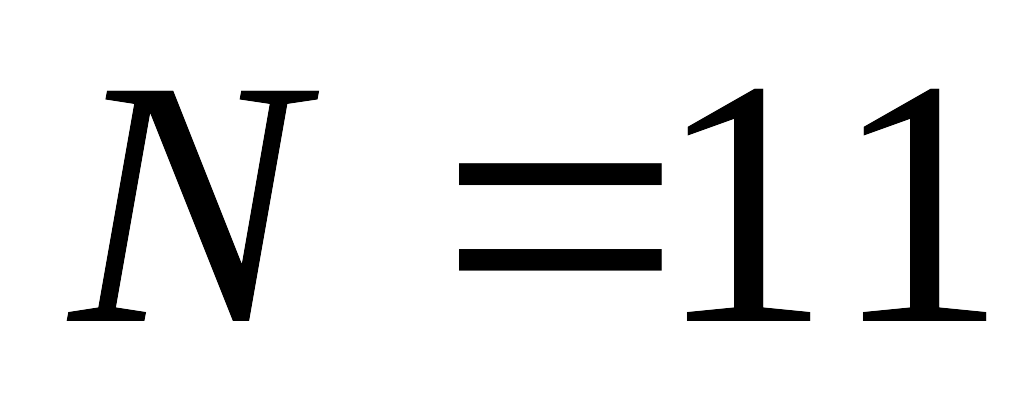 $N = 11$